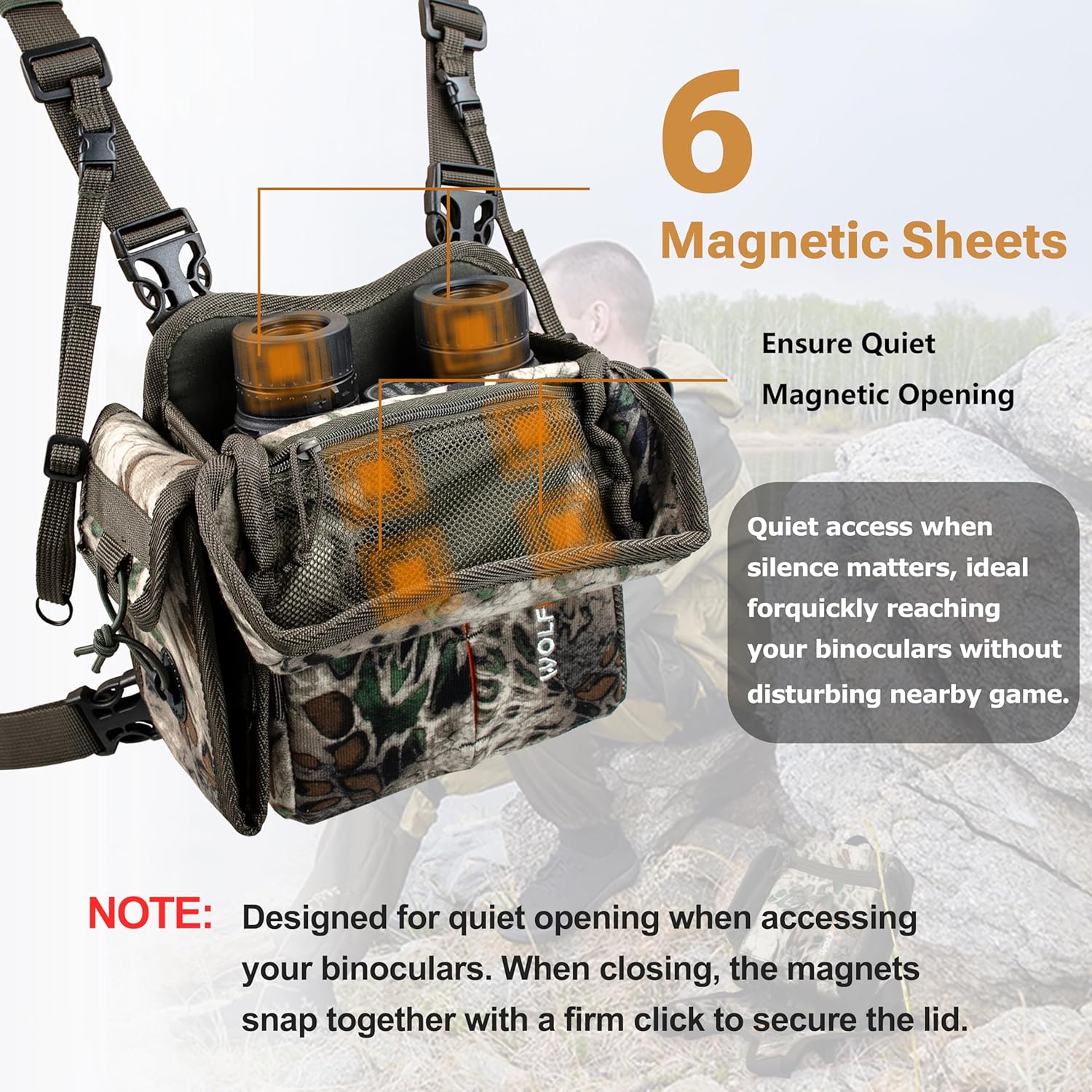 6
Magnetic Sheets

Ensure Quiet
Magnetic Opening

Quiet access when silence matters, ideal forquickly reaching your binoculars without disturbing nearby game.

WOLF

NOTE: Designed for quiet opening when accessing your binoculars. When closing, the magnets snap together with a firm click to secure the lid.